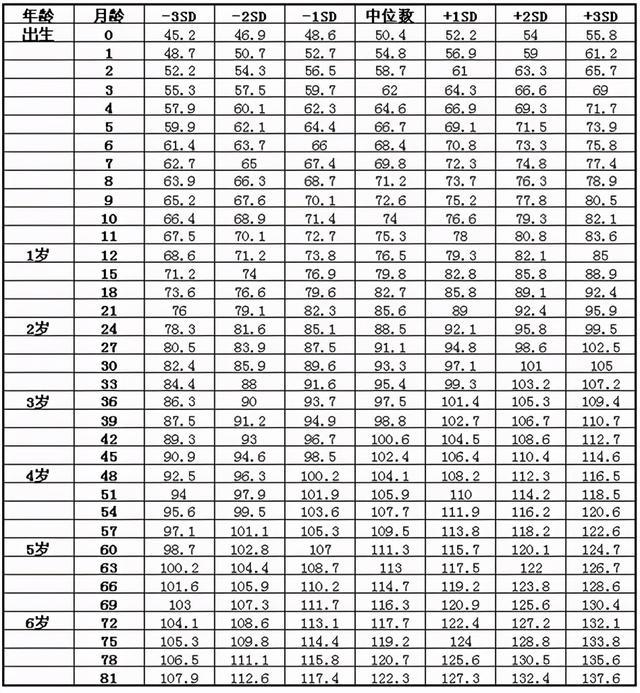 | 年龄 | 月龄 | -3SD | -2SD | -1SD | 中位数 | +1SD | +2SD | +3SD |
|---|---|---|---|---|---|---|---|---|
| 出生 | 0 | 45.2 | 46.9 | 48.6 | 50.4 | 52.2 | 54 | 55.8 |
| | 1 | 48.7 | 50.7 | 52.7 | 54.8 | 56.9 | 59 | 61.2 |
| | 2 | 52.2 | 54.3 | 56.5 | 58.7 | 61 | 63.3 | 65.7 |
| | 3 | 55.3 | 57.5 | 59.7 | 62 | 64.3 | 66.6 | 69 |
| | 4 | 57.9 | 60.1 | 62.3 | 64.6 | 66.9 | 69.3 | 71.7 |
| | 5 | 59.9 | 62.1 | 64.4 | 66.7 | 69.1 | 71.5 | 73.9 |
| | 6 | 61.4 | 63.7 | 66 | 68.4 | 70.8 | 73.3 | 75.8 |
| | 7 | 62.7 | 65 | 67.4 | 69.8 | 72.3 | 74.8 | 77.4 |
| | 8 | 63.9 | 66.3 | 68.7 | 71.2 | 73.7 | 76.3 | 78.9 |
| | 9 | 65.2 | 67.6 | 70.1 | 72.6 | 75.2 | 77.8 | 80.5 |
| | 10 | 66.4 | 68.9 | 71.4 | 74 | 76.6 | 79.3 | 82.1 |
| | 11 | 67.5 | 70.1 | 72.7 | 75.3 | 78 | 80.8 | 83.6 |
| 1岁 | 12 | 68.6 | 71.2 | 73.8 | 76.5 | 79.3 | 82.1 | 85 |
| | 15 | 71.2 | 74 | 76.9 | 79.8 | 82.8 | 85.8 | 88.9 |
| | 18 | 73.6 | 76.6 | 79.6 | 82.7 | 85.8 | 89.1 | 92.4 |
| | 21 | 76 | 79.1 | 82.3 | 85.6 | 89 | 92.4 | 95.9 |
| 2岁 | 24 | 78.3 | 81.6 | 85.1 | 88.5 | 92.1 | 95.8 | 99.5 |
| | 27 | 80.5 | 83.9 | 87.5 | 91.1 | 94.8 | 98.6 | 102.5 |
| | 30 | 82.4 | 85.9 | 89.6 | 93.3 | 97.1 | 101 | 105 |
| | 33 | 84.4 | 88 | 91.6 | 95.4 | 99.3 | 103.2 | 107.2 |
| 3岁 | 36 | 86.3 | 90 | 93.7 | 97.5 | 101.4 | 105.3 | 109.4 |
| | 39 | 87.5 | 91.2 | 94.9 | 98.8 | 102.7 | 106.7 | 110.7 |
| | 42 | 89.3 | 93 | 96.7 | 100.6 | 104.5 | 108.6 | 112.7 |
| | 45 | 90.9 | 94.6 | 98.5 | 102.4 | 106.4 | 110.4 | 114.6 |
| 4岁 | 48 | 92.5 | 96.3 | 100.2 | 104.1 | 108.2 | 112.3 | 116.5 |
| | 51 | 94 | 97.9 | 101.9 | 105.9 | 110 | 114.2 | 118.5 |
| | 54 | 95.6 | 99.5 | 103.6 | 107.7 | 111.9 | 116.2 | 120.6 |
| | 57 | 97.1 | 101.1 | 105.3 | 109.5 | 113.8 | 118.2 | 122.6 |
| 5岁 | 60 | 98.7 | 102.8 | 107 | 111.3 | 115.7 | 120.1 | 124.7 |
| | 63 | 100.2 | 104.4 | 108.7 | 113 | 117.5 | 122 | 126.7 |
| | 66 | 101.6 | 105.9 | 110.2 | 114.7 | 119.2 | 123.8 | 128.6 |
| | 69 | 103 | 107.3 | 111.7 | 116.3 | 120.9 | 125.6 | 130.4 |
| 6岁 | 72 | 104.1 | 108.6 | 113.1 | 117.7 | 122.4 | 127.2 | 132.1 |
| | 75 | 105.3 | 109.8 | 114.4 | 119.2 | 124 | 128.8 | 133.8 |
| | 78 | 106.5 | 111.1 | 115.8 | 120.7 | 125.6 | 130.5 | 135.6 |
| | 81 | 107.9 | 112.6 | 117.4 | 122.3 | 127.3 | 132.4 | 137.6 |